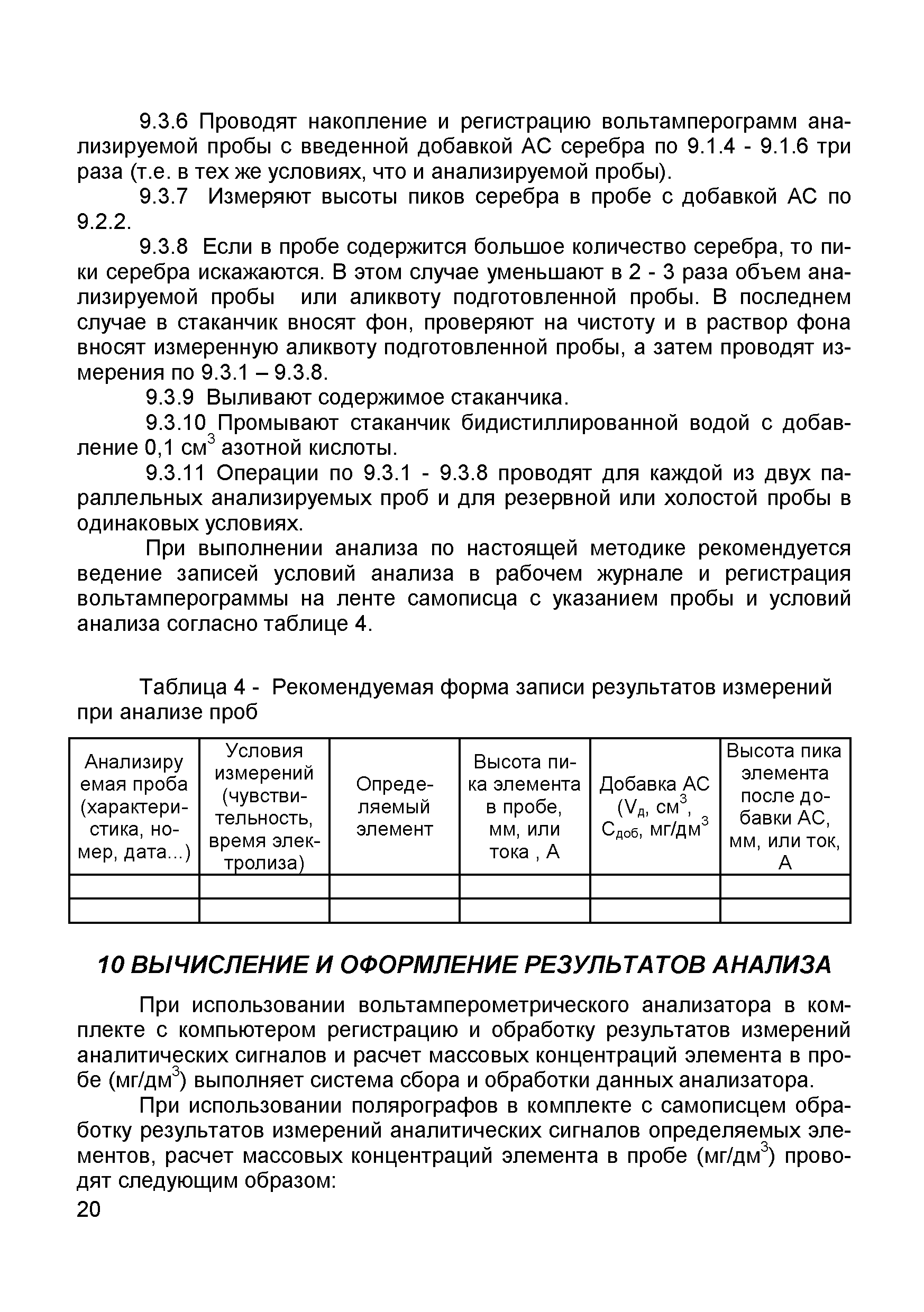 9.3.6 Проводят накопление и регистрацию вольтамперограмм анализируемой пробы с введенной добавкой АС серебра по 9.1.4 - 9.1.6 три раза (т.е. в тех же условиях, что и анализируемой пробы).

9.3.7 Измеряют высоты пиков серебра в пробе с добавкой АС по 9.2.2.

9.3.8 Если в пробе содержится большое количество серебра, то пики серебра искажаются. В этом случае уменьшают в 2 - 3 раза объем анализируемой пробы или аликвоту подготовленной пробы. В последнем случае в стаканчик вносят фон, проверяют на чистоту и в раствор фона вносят измеренную аликвоту подготовленной пробы, а затем проводят измерения по 9.3.1 – 9.3.8.

9.3.9 Выливают содержимое стаканчика.

9.3.10 Промывают стаканчик бидистиллированной водой с добавление 0,1 см$^3$ азотной кислоты.

9.3.11 Операции по 9.3.1 - 9.3.8 проводят для каждой из двух параллельных анализируемых проб и для резервной или холостой пробы в одинаковых условиях.

При выполнении анализа по настоящей методике рекомендуется ведение записей условий анализа в рабочем журнале и регистрация вольтамперограммы на ленте самописца с указанием пробы и условий анализа согласно таблице 4.

Таблица 4 - Рекомендуемая форма записи результатов измерений при анализе проб

| Анализируемая проба (характеристика, номер, дата...) | Условия измерений (чувствительность, время электролиза) | Определяемый элемент | Высота пика элемента в пробе, мм, или тока , А | Добавка АС ($V_д$, см$^3$, $C_{доб}$, мг/дм$^3$ | Высота пика элемента после добавки АС, мм, или ток, А |
|---|---|---|---|---|---|
| | | | | | |
| | | | | | |

10 ВЫЧИСЛЕНИЕ И ОФОРМЛЕНИЕ РЕЗУЛЬТАТОВ АНАЛИЗА

При использовании вольтамперометрического анализатора в комплекте с компьютером регистрацию и обработку результатов измерений аналитических сигналов и расчет массовых концентраций элемента в пробе (мг/дм$^3$) выполняет система сбора и обработки данных анализатора.

При использовании полярографов в комплекте с самописцем обработку результатов измерений аналитических сигналов определяемых элементов, расчет массовых концентраций элемента в пробе (мг/дм$^3$) проводят следующим образом:

20